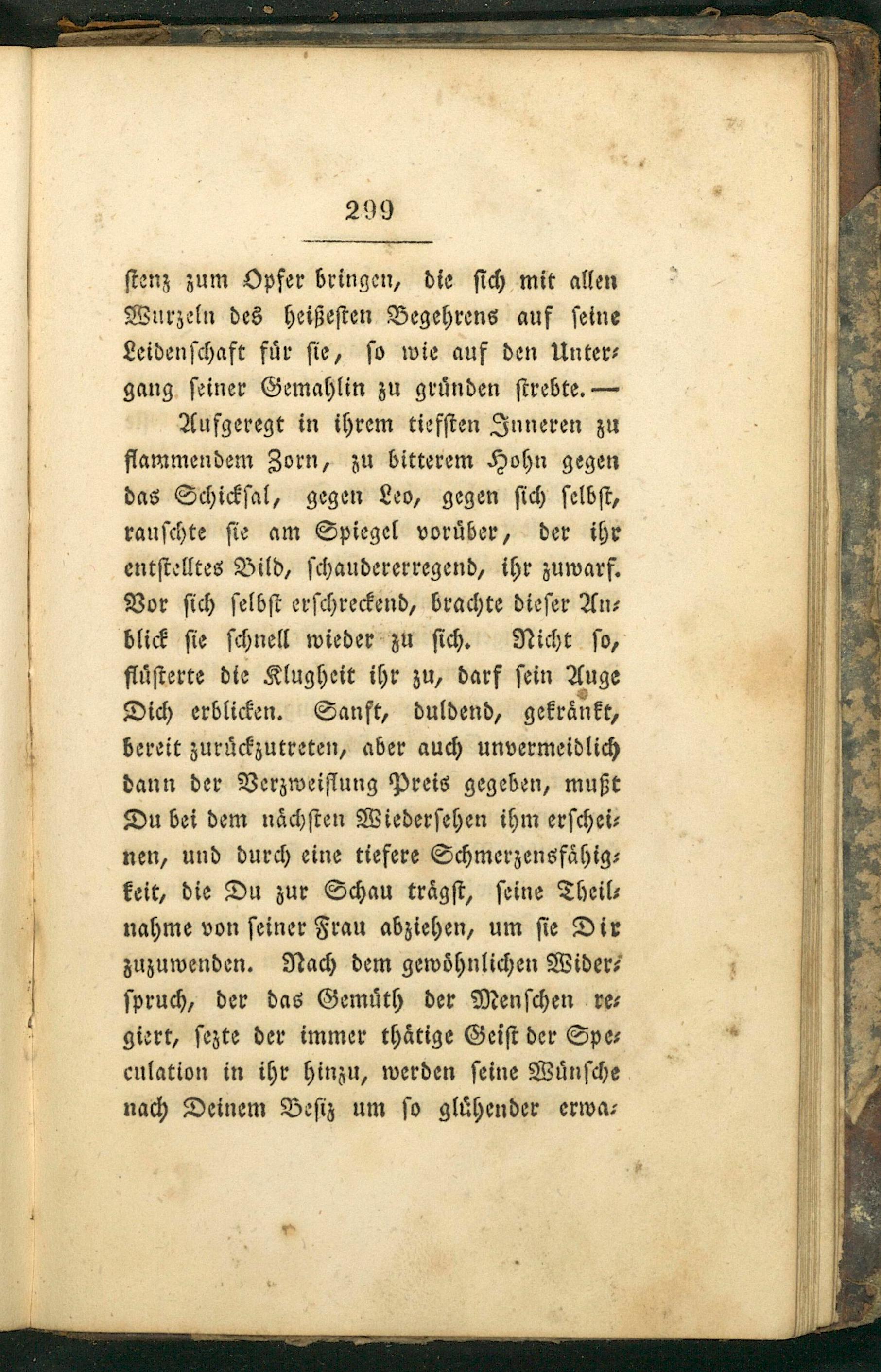 299

stenz zum Opfer bringen, die sich mit allen Wurzeln des heißesten Begehrens auf seine Leidenschaft für sie, so wie auf den Untergang seiner Gemahlin zu gründen strebte. —

Aufgeregt in ihrem tiefsten Inneren zu flammendem Zorn, zu bitterem Hohn gegen das Schicksal, gegen Leo, gegen sich selbst, rauschte sie am Spiegel vorüber, der ihr entstelltes Bild, schaudererregend, ihr zuwarf. Vor sich selbst erschreckend, brachte dieser Anblick sie schnell wieder zu sich. Nicht so, flüsterte die Klugheit ihr zu, darf sein Auge Dich erblicken. Sanft, duldend, gekränkt, bereit zurückzutreten, aber auch unvermeidlich dann der Verzweiflung Preis gegeben, mußt Du bei dem nächsten Wiedersehen ihm erscheinen, und durch eine tiefere Schmerzensfähigkeit, die Du zur Schau trägst, seine Theilnahme von seiner Frau abziehen, um sie Dir zuzuwenden. Nach dem gewöhnlichen Widerspruch, der das Gemüth der Menschen regiert, sezte der immer thätige Geist der Speculation in ihr hinzu, werden seine Wünsche nach Deinem Besiz um so glühender erwa-